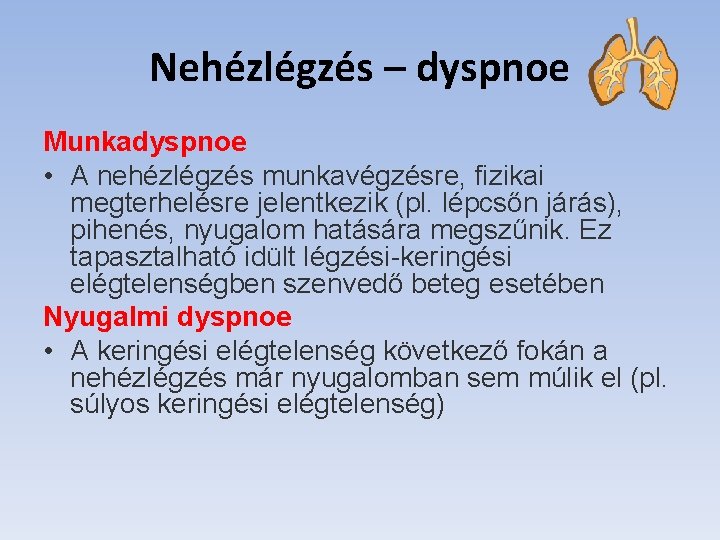 Nehézlégzés – dyspnoe

Munkadyspnoe

• A nehézlégzés munkavégzésre, fizikai megterhelésre jelentkezik (pl. lépcsőn járás), pihenés, nyugalom hatására megszűnik. Ez tapasztalható idült légzési-keringési elégtelenségben szenvedő beteg esetében

Nyugalmi dyspnoe

• A keringési elégtelenség következő fokán a nehézlégzés már nyugalomban sem múlik el (pl. súlyos keringési elégtelenség)